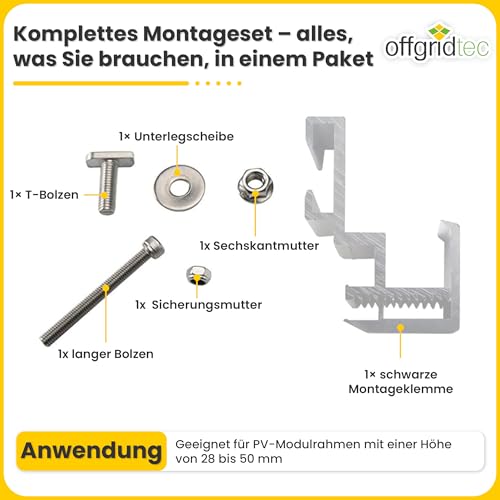 Komplettes Montageset – alles, was Sie brauchen, in einem Paket

offgridtec

1× Unterlegscheibe

1× T-Bolzen

1x Sechskantmutter

1x Sicherungsmutter

1x langer Bolzen

1× schwarze Montageklemme

Anwendung

Geeignet für PV-Modulrahmen mit einer Höhe von 28 bis 50 mm